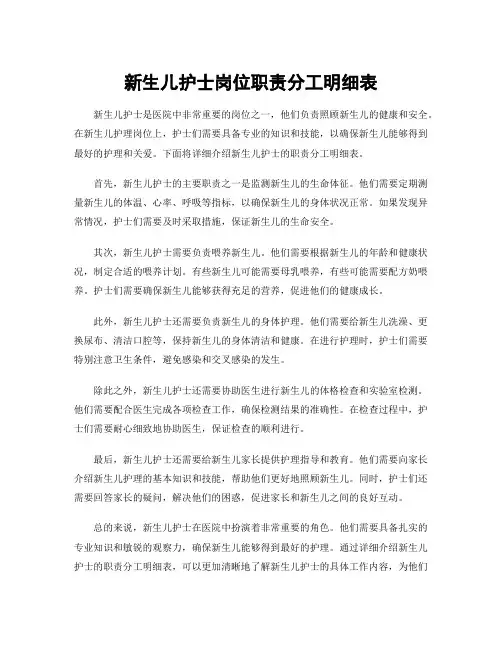 新生儿护士岗位职责分工明细表

新生儿护士是医院中非常重要的岗位之一，他们负责照顾新生儿的健康和安全。在新生儿护理岗位上，护士们需要具备专业的知识和技能，以确保新生儿能够得到最好的护理和关爱。下面将详细介绍新生儿护士的职责分工明细表。

首先，新生儿护士的主要职责之一是监测新生儿的生命体征。他们需要定期测量新生儿的体温、心率、呼吸等指标，以确保新生儿的身体状况正常。如果发现异常情况，护士们需要及时采取措施，保证新生儿的生命安全。

其次，新生儿护士需要负责喂养新生儿。他们需要根据新生儿的年龄和健康状况，制定合适的喂养计划。有些新生儿可能需要母乳喂养，有些可能需要配方奶喂养。护士们需要确保新生儿能够获得充足的营养，促进他们的健康成长。

此外，新生儿护士还需要负责新生儿的身体护理。他们需要给新生儿洗澡、更换尿布、清洁口腔等，保持新生儿的身体清洁和健康。在进行护理时，护士们需要特别注意卫生条件，避免感染和交叉感染的发生。

除此之外，新生儿护士还需要协助医生进行新生儿的体格检查和实验室检测。他们需要配合医生完成各项检查工作，确保检测结果的准确性。在检查过程中，护士们需要耐心细致地协助医生，保证检查的顺利进行。

最后，新生儿护士还需要给新生儿家长提供护理指导和教育。他们需要向家长介绍新生儿护理的基本知识和技能，帮助他们更好地照顾新生儿。同时，护士们还需要回答家长的疑问，解决他们的困惑，促进家长和新生儿之间的良好互动。

总的来说，新生儿护士在医院中扮演着非常重要的角色。他们需要具备扎实的专业知识和敏锐的观察力，确保新生儿能够得到最好的护理。通过详细介绍新生儿护士的职责分工明细表，可以更加清晰地了解新生儿护士的具体工作内容，为他们